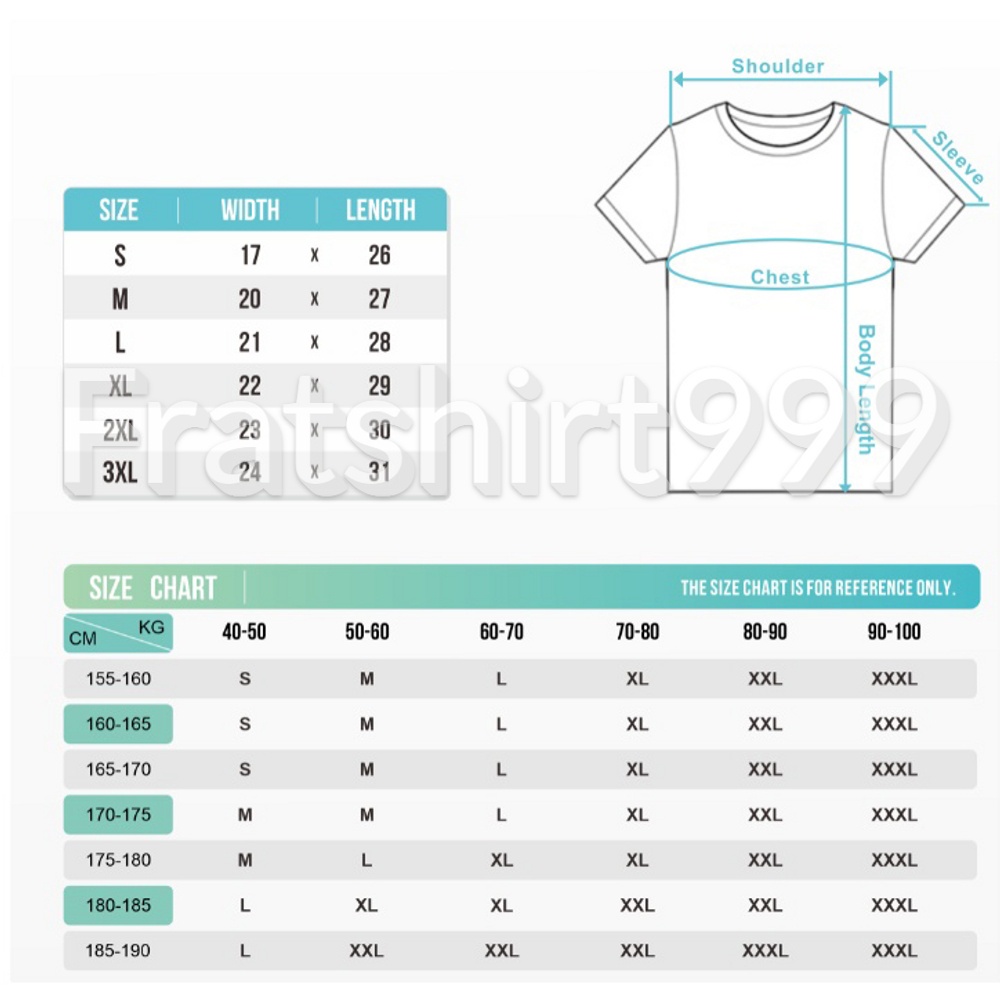 | SIZE | WIDTH | | LENGTH |
|---|---|---|---|
| S | 17 | x | 26 |
| M | 20 | x | 27 |
| L | 21 | x | 28 |
| XL | 22 | x | 29 |
| 2XL | 23 | x | 30 |
| 3XL | 24 | x | 31 |

Shoulder
Sleeve
Chest
Body Length

Fratshirt999

SIZE CHART
THE SIZE CHART IS FOR REFERENCE ONLY.

| CM \ KG | 40-50 | 50-60 | 60-70 | 70-80 | 80-90 | 90-100 |
|---|---|---|---|---|---|---|
| 155-160 | S | M | L | XL | XXL | XXXL |
| 160-165 | S | M | L | XL | XXL | XXXL |
| 165-170 | S | M | L | XL | XXL | XXXL |
| 170-175 | M | M | L | XL | XXL | XXXL |
| 175-180 | M | L | XL | XL | XXL | XXXL |
| 180-185 | L | XL | XL | XXL | XXL | XXXL |
| 185-190 | L | XXL | XXL | XXL | XXXL | XXXL |